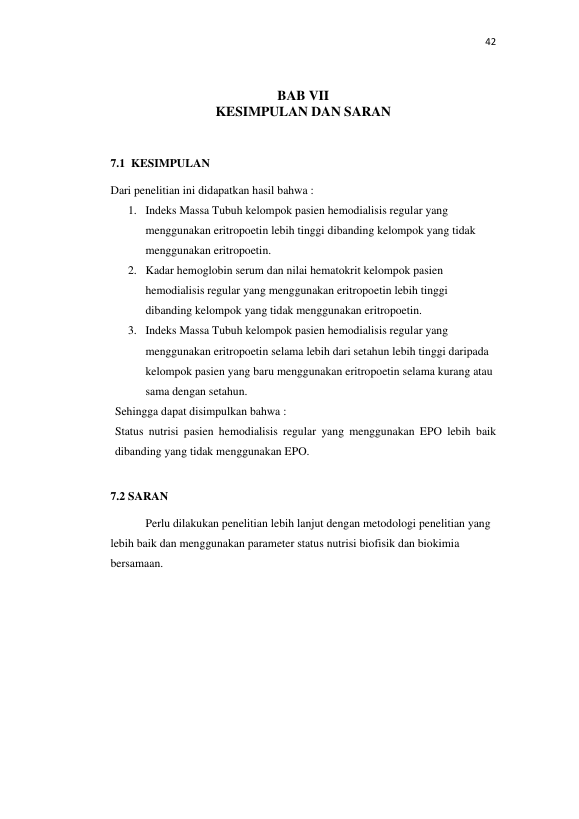 42

BAB VII
KESIMPULAN DAN SARAN

7.1 KESIMPULAN

Dari penelitian ini didapatkan hasil bahwa :

1. Indeks Massa Tubuh kelompok pasien hemodialisis regular yang menggunakan eritropoetin lebih tinggi dibanding kelompok yang tidak menggunakan eritropoetin.
2. Kadar hemoglobin serum dan nilai hematokrit kelompok pasien hemodialisis regular yang menggunakan eritropoetin lebih tinggi dibanding kelompok yang tidak menggunakan eritropoetin.
3. Indeks Massa Tubuh kelompok pasien hemodialisis regular yang menggunakan eritropoetin selama lebih dari setahun lebih tinggi daripada kelompok pasien yang baru menggunakan eritropoetin selama kurang atau sama dengan setahun.

Sehingga dapat disimpulkan bahwa :

Status nutrisi pasien hemodialisis regular yang menggunakan EPO lebih baik dibanding yang tidak menggunakan EPO.

7.2 SARAN

Perlu dilakukan penelitian lebih lanjut dengan metodologi penelitian yang lebih baik dan menggunakan parameter status nutrisi biofisik dan biokimia bersamaan.